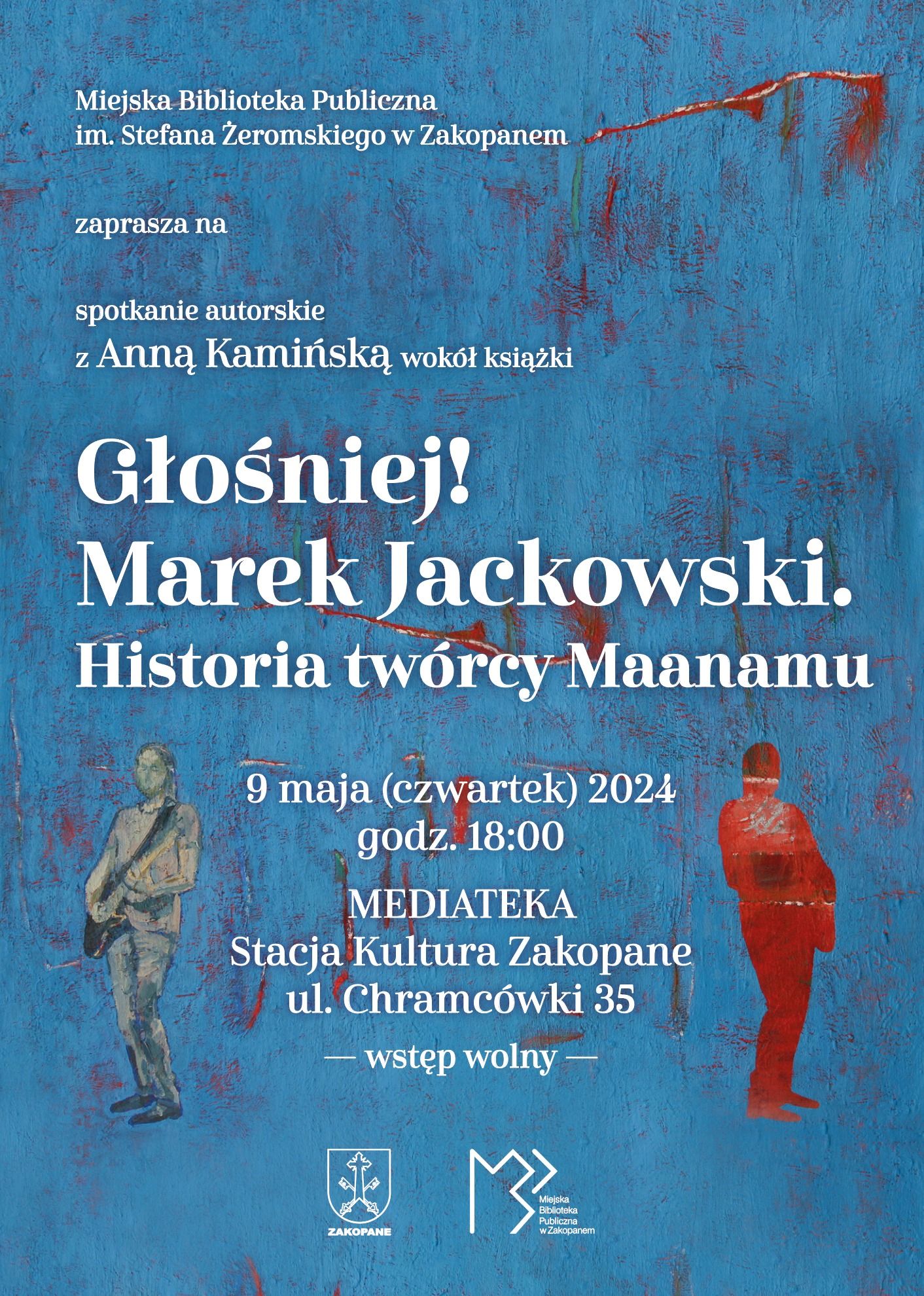 Miejska Biblioteka Publiczna
im. Stefana Żeromskiego w Zakopanem

zaprasza na

spotkanie autorskie
z Anną Kamińską wokół książki

Głośniej!
Marek Jackowski.
Historia twórcy Maanamu

9 maja (czwartek) 2024
godz. 18:00

MEDIATEKA
Stacja Kultura Zakopane
ul. Chramcówki 35

— wstęp wolny —

ZAKOPANE

Miejska
Biblioteka
Publiczna
w Zakopanem